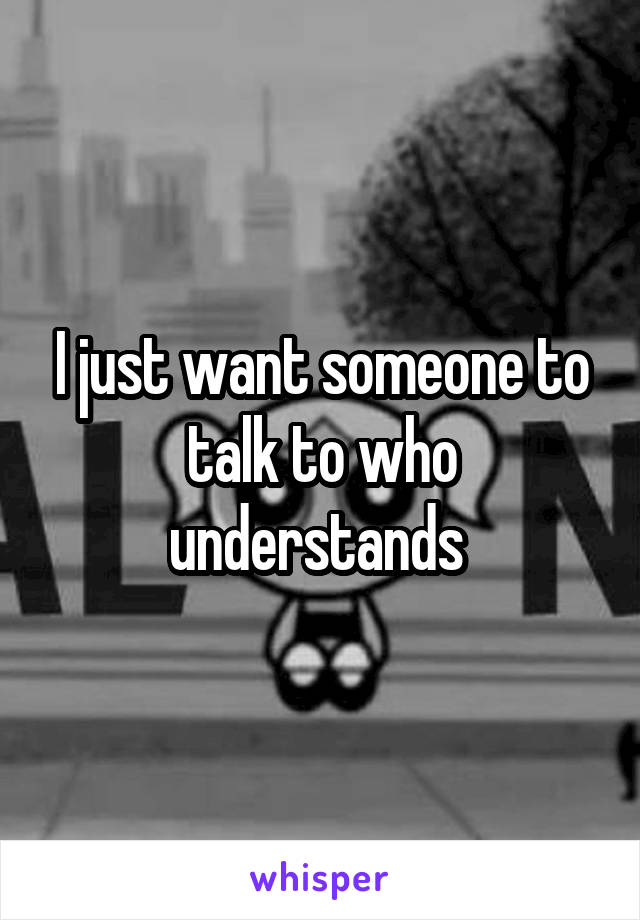 I just want someone to talk to who understands

whisper